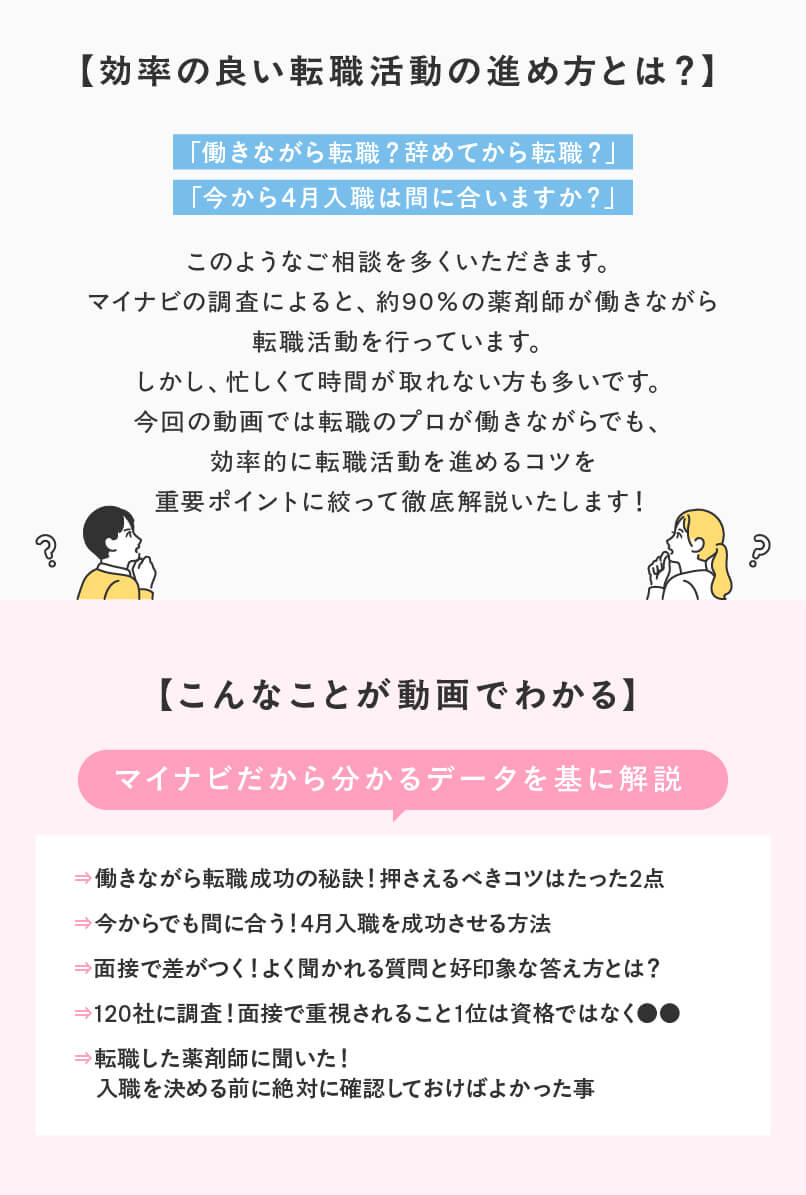 【効率の良い転職活動の進め方とは？】

「働きながら転職？辞めてから転職？」
「今から4月入職は間に合いますか？」

このようなご相談を多くいただきます。
マイナビの調査によると、約90％の薬剤師が働きながら転職活動を行っています。
しかし、忙しくて時間が取れない方も多いです。
今回の動画では転職のプロが働きながらでも、効率的に転職活動を進めるコツを重要ポイントに絞って徹底解説いたします！

?

?

【こんなことが動画でわかる】

マイナビだから分かるデータを基に解説

⇒働きながら転職成功の秘訣！押さえるべきコツはたった2点

⇒今からでも間に合う！4月入職を成功させる方法

⇒面接で差がつく！よく聞かれる質問と好印象な答え方とは？

⇒120社に調査！面接で重視されること1位は資格ではなく●●

⇒転職した薬剤師に聞いた！
入職を決める前に絶対に確認しておけばよかった事